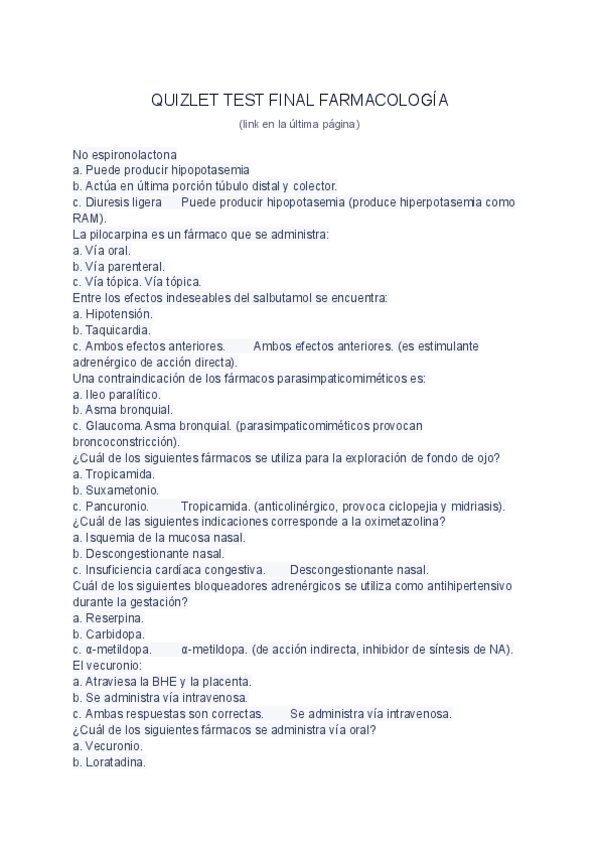 QUIZLET TEST FINAL FARMACOLOGÍA

(link en la última página)

No espironolactona
a. Puede producir hipopotasemia
b. Actúa en última porción túbulo distal y colector.
c. Diuresis ligera Puede producir hipopotasemia (produce hiperpotasemia como RAM).
La pilocarpina es un fármaco que se administra:
a. Vía oral.
b. Vía parenteral.
c. Vía tópica. Vía tópica.
Entre los efectos indeseables del salbutamol se encuentra:
a. Hipotensión.
b. Taquicardia.
c. Ambos efectos anteriores. Ambos efectos anteriores. (es estimulante adrenérgico de acción directa).
Una contraindicación de los fármacos parasimpaticomiméticos es:
a. Ileo paralítico.
b. Asma bronquial.
c. Glaucoma. Asma bronquial. (parasimpaticomiméticos provocan broncoconstricción).
¿Cuál de los siguientes fármacos se utiliza para la exploración de fondo de ojo?
a. Tropicamida.
b. Suxametonio.
c. Pancuronio. Tropicamida. (anticolinérgico, provoca ciclopejia y midriasis).
¿Cuál de las siguientes indicaciones corresponde a la oximetazolina?
a. Isquemia de la mucosa nasal.
b. Descongestionante nasal.
c. Insuficiencia cardíaca congestiva. Descongestionante nasal.
Cuál de los siguientes bloqueadores adrenérgicos se utiliza como antihipertensivo durante la gestación?
a. Reserpina.
b. Carbidopa.
c. α-metildopa. α-metildopa. (de acción indirecta, inhibidor de síntesis de NA).
El vecuronio:
a. Atraviesa la BHE y la placenta.
b. Se administra vía intravenosa.
c. Ambas respuestas son correctas. Se administra vía intravenosa.
¿Cuál de los siguientes fármacos se administra vía oral?
a. Vecuronio.
b. Loratadina.